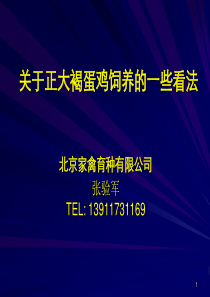 关于正大褐蛋鸡饲养的一些看法

北京家禽育种有限公司
张验军
TEL: 13911731169

1